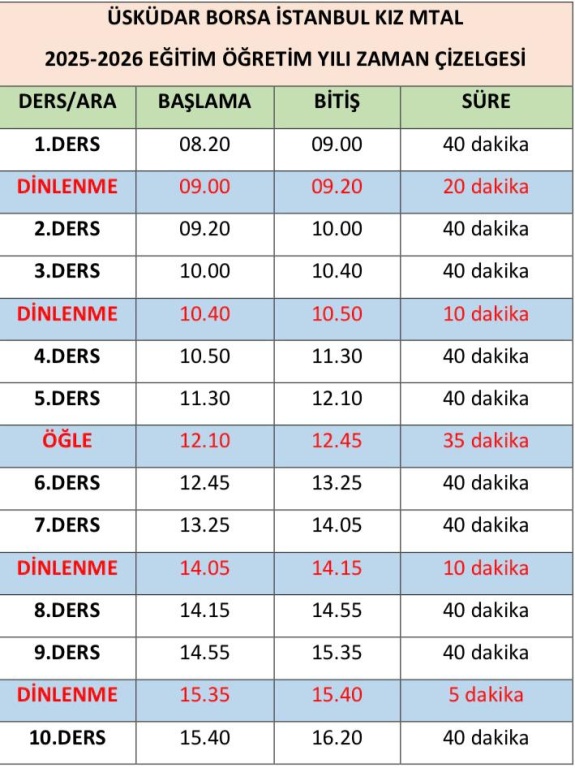 ÜSKÜDAR BORSA İSTANBUL KIZ MTAL

2025-2026 EĞİTİM ÖĞRETİM YILI ZAMAN ÇİZELGESİ

| DERS/ARA | BAŞLAMA | BİTİŞ | SÜRE |
|---|---|---|---|
| 1.DERS | 08.20 | 09.00 | 40 dakika |
| DİNLENME | 09.00 | 09.20 | 20 dakika |
| 2.DERS | 09.20 | 10.00 | 40 dakika |
| 3.DERS | 10.00 | 10.40 | 40 dakika |
| DİNLENME | 10.40 | 10.50 | 10 dakika |
| 4.DERS | 10.50 | 11.30 | 40 dakika |
| 5.DERS | 11.30 | 12.10 | 40 dakika |
| ÖĞLE | 12.10 | 12.45 | 35 dakika |
| 6.DERS | 12.45 | 13.25 | 40 dakika |
| 7.DERS | 13.25 | 14.05 | 40 dakika |
| DİNLENME | 14.05 | 14.15 | 10 dakika |
| 8.DERS | 14.15 | 14.55 | 40 dakika |
| 9.DERS | 14.55 | 15.35 | 40 dakika |
| DİNLENME | 15.35 | 15.40 | 5 dakika |
| 10.DERS | 15.40 | 16.20 | 40 dakika |